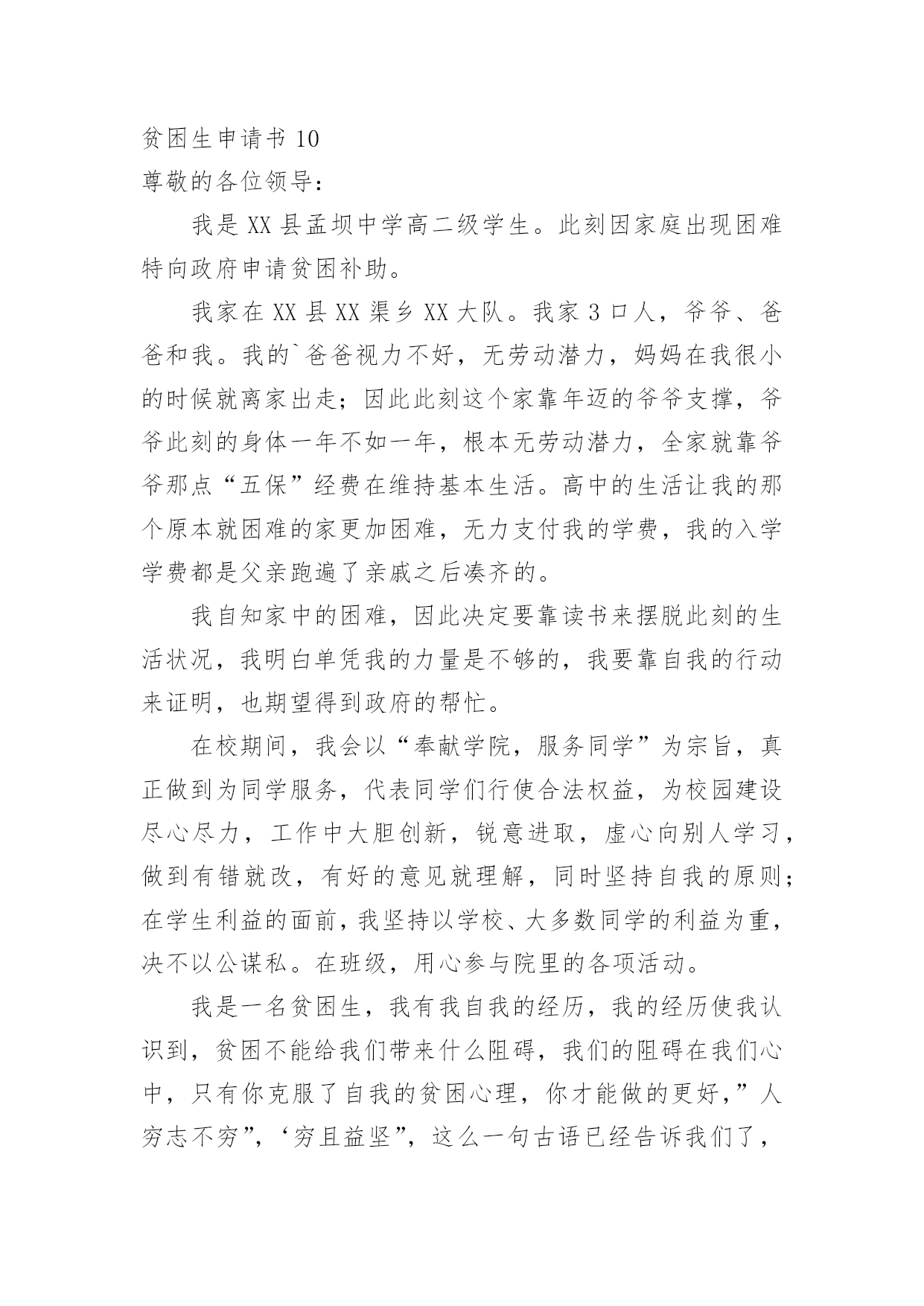 贫困生申请书 10
尊敬的各位领导：

我是 XX 县孟坝中学高二级学生。此刻因家庭出现困难特向政府申请贫困补助。

我家在 XX 县 XX 渠乡 XX 大队。我家 3 口人，爷爷、爸爸和我。我的`爸爸视力不好，无劳动潜力，妈妈在我很小的时候就离家出走；因此此刻这个家靠年迈的爷爷支撑，爷爷此刻的身体一年不如一年，根本无劳动潜力，全家就靠爷爷那点“五保”经费在维持基本生活。高中的生活让我的那个原本就困难的家更加困难，无力支付我的学费，我的入学学费都是父亲跑遍了亲戚之后凑齐的。

我自知家中的困难，因此决定要靠读书来摆脱此刻的生活状况，我明白单凭我的力量是不够的，我要靠自我的行动来证明，也期望得到政府的帮忙。

在校期间，我会以“奉献学院，服务同学”为宗旨，真正做到为同学服务，代表同学们行使合法权益，为校园建设尽心尽力，工作中大胆创新，锐意进取，虚心向别人学习，做到有错就改，有好的意见就理解，同时坚持自我的原则；在学生利益的面前，我坚持以学校、大多数同学的利益为重，决不以公谋私。在班级，用心参与院里的各项活动。

我是一名贫困生，我有我自我的经历，我的经历使我认识到，贫困不能给我们带来什么阻碍，我们的阻碍在我们心中，只有你克服了自我的贫困心理，你才能做的更好，”人穷志不穷”，‘穷且益坚”，这么一句古语已经告诉我们了，